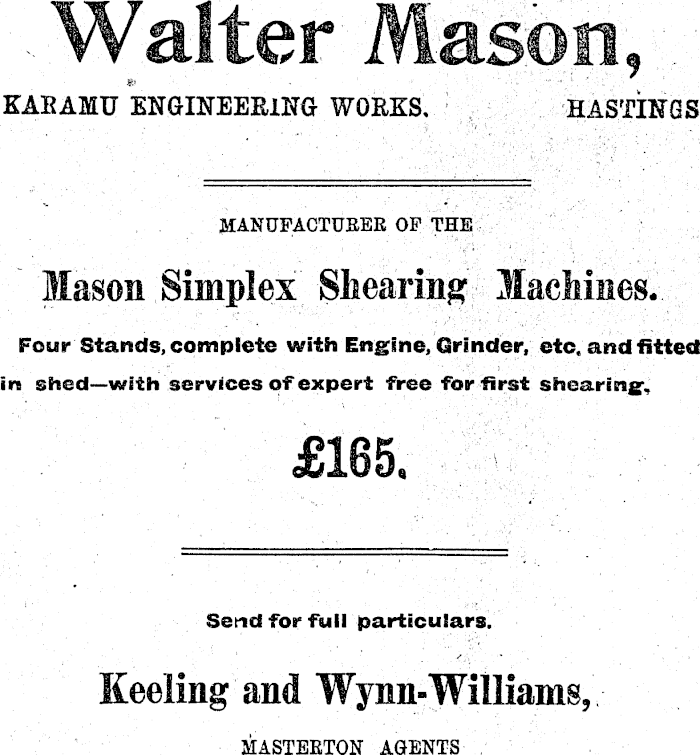 Walter Mason,

KARAMU ENGINEERING WORKS. HASTINGS

MANUFACTURER OF THE

Mason Simplex Shearing Machines.

Four Stands, complete with Engine, Grinder, etc, and fitted in shed—with services of expert free for first shearing,

£165.

Send for full particulars.

Keeling and Wynn-Williams,

MASTERTON AGENTS